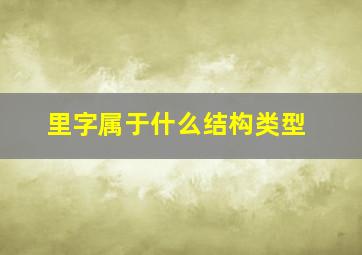 里字属于什么结构类型